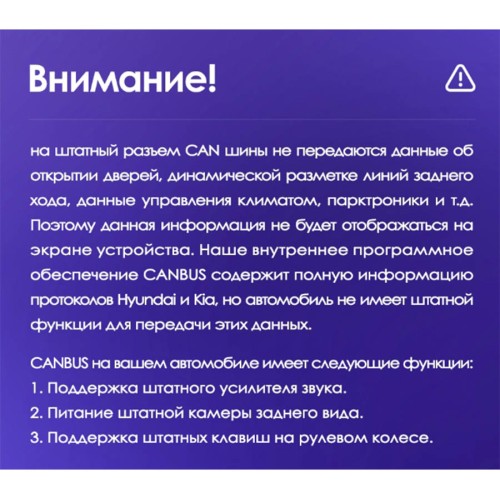 Внимание!

на штатный разъем CAN шины не передаются данные об открытии дверей, динамической разметке линий заднего хода, данные управления климатом, парктроники и т.д. Поэтому данная информация не будет отображаться на экране устройства. Наше внутреннее программное обеспечение CANBUS содержит полную информацию протоколов Hyundai и Kia, но автомобиль не имеет штатной функции для передачи этих данных.

CANBUS на вашем автомобиле имеет следующие функции:
1. Поддержка штатного усилителя звука.
2. Питание штатной камеры заднего вида.
3. Поддержка штатных клавиш на рулевом колесе.